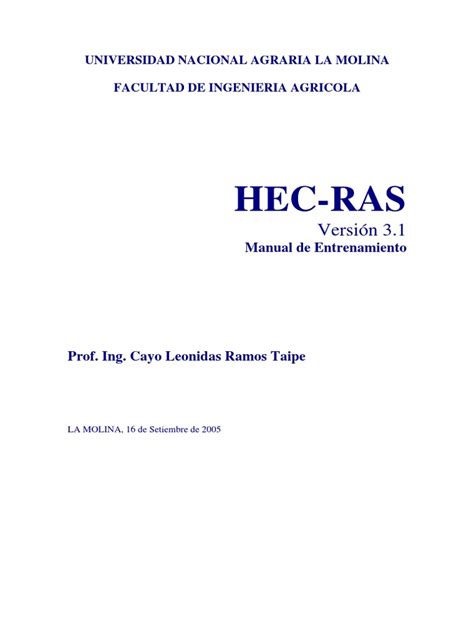 UNIVERSIDAD NACIONAL AGRARIA LA MOLINA

FACULTAD DE INGENIERIA AGRICOLA

HEC-RAS

Versión 3.1

Manual de Entrenamiento

Prof. Ing. Cayo Leonidas Ramos Taipe

LA MOLINA, 16 de Setiembre de 2005